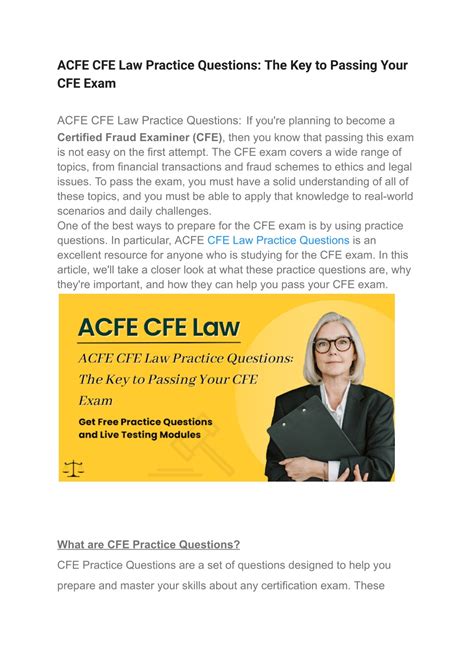 ACFE CFE Law Practice Questions: The Key to Passing Your CFE Exam

ACFE CFE Law Practice Questions: If you're planning to become a Certified Fraud Examiner (CFE), then you know that passing this exam is not easy on the first attempt. The CFE exam covers a wide range of topics, from financial transactions and fraud schemes to ethics and legal issues. To pass the exam, you must have a solid understanding of all of these topics, and you must be able to apply that knowledge to real-world scenarios and daily challenges.
One of the best ways to prepare for the CFE exam is by using practice questions. In particular, ACFE CFE Law Practice Questions is an excellent resource for anyone who is studying for the CFE exam. In this article, we'll take a closer look at what these practice questions are, why they're important, and how they can help you pass your CFE exam.

ACFE CFE Law

ACFE CFE Law Practice Questions: The Key to Passing Your CFE Exam

Get Free Practice Questions and Live Testing Modules

What are CFE Practice Questions?

CFE Practice Questions are a set of questions designed to help you prepare and master your skills about any certification exam. These